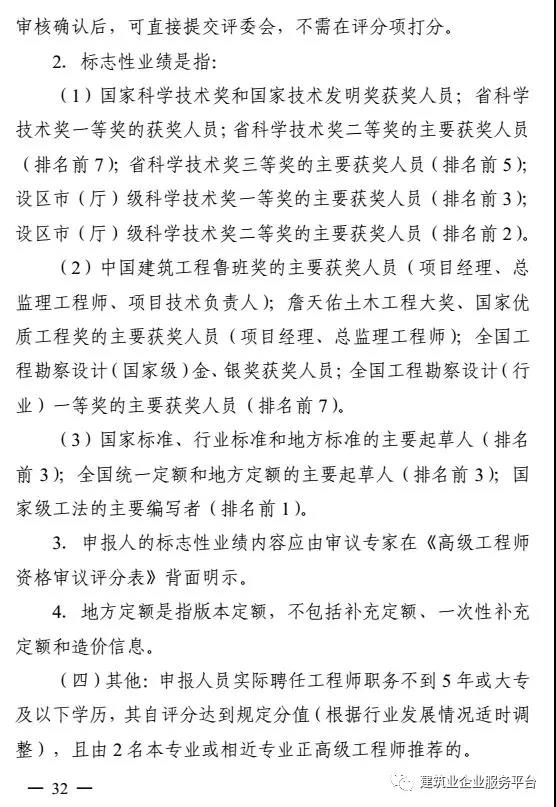 审核确认后，可直接提交评委会，不需在评分项打分。

2. 标志性业绩是指：

（1）国家科学技术奖和国家技术发明奖获奖人员；省科学技术奖一等奖的获奖人员；省科学技术奖二等奖的主要获奖人员（排名前7）；省科学技术奖三等奖的主要获奖人员（排名前5）；设区市（厅）级科学技术奖一等奖的主要获奖人员（排名前3）；设区市（厅）级科学技术奖二等奖的主要获奖人员（排名前2）。

（2）中国建筑工程鲁班奖的主要获奖人员（项目经理、总监理工程师、项目技术负责人）；詹天佑土木工程大奖、国家优质工程奖的主要获奖人员（项目经理、总监理工程师）；全国工程勘察设计（国家级）金、银奖获奖人员；全国工程勘察设计（行业）一等奖的主要获奖人员（排名前7）。

（3）国家标准、行业标准和地方标准的主要起草人（排名前3）；全国统一定额和地方定额的主要起草人（排名前3）；国家级工法的主要编写者（排名前1）。

3. 申报人的标志性业绩内容应由审议专家在《高级工程师资格审议评分表》背面明示。

4. 地方定额是指版本定额，不包括补充定额、一次性补充定额和造价信息。

（四）其他：申报人员实际聘任工程师职务不到5年或大专及以下学历，其自评分达到规定分值（根据行业发展情况适时调整），且由2名本专业或相近专业正高级工程师推荐的。

— 32 —

建筑业企业服务平台